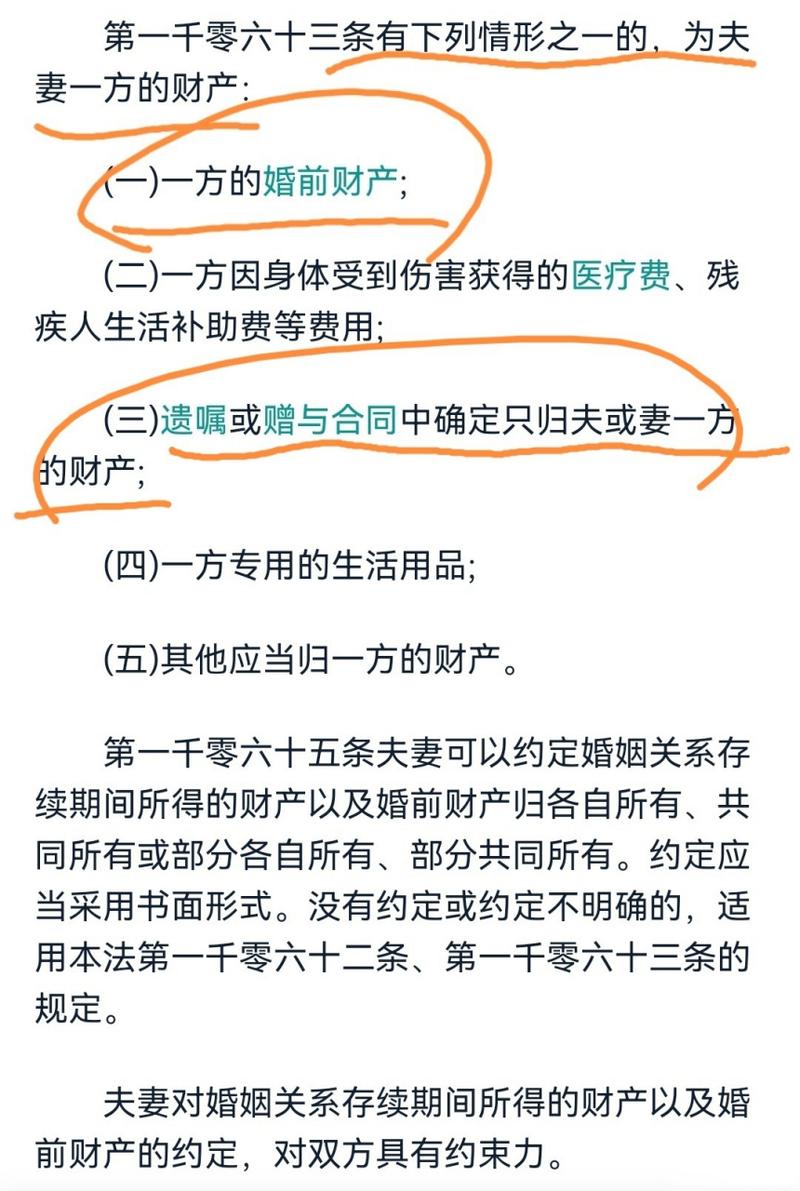 第一千零六十三条有下列情形之一的，为夫妻一方的财产：

(一)一方的婚前财产；

(二)一方因身体受到伤害获得的医疗费、残疾人生活补助费等费用；

(三)遗嘱或赠与合同中确定只归夫或妻一方的财产；

(四)一方专用的生活用品；

(五)其他应当归一方的财产。

第一千零六十五条夫妻可以约定婚姻关系存续期间所得的财产以及婚前财产归各自所有、共同所有或部分各自所有、部分共同所有。约定应当采用书面形式。没有约定或约定不明确的，适用本法第一千零六十二条、第一千零六十三条的规定。

夫妻对婚姻关系存续期间所得的财产以及婚前财产的约定，对双方具有约束力。